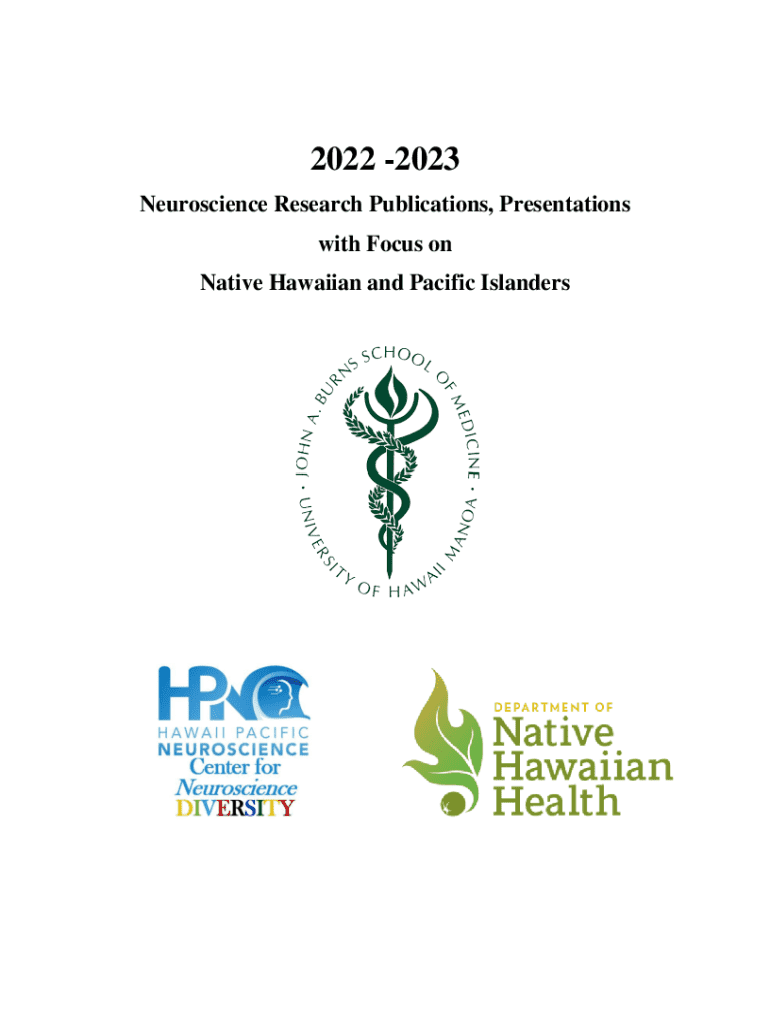 2022 -2023

Neuroscience Research Publications, Presentations

with Focus on

Native Hawaiian and Pacific Islanders

JOHN A. BURNS SCHOOL OF MEDICINE • UNIVERSITY OF HAWAII MANOA •

HPN

HAWAII PACIFIC
NEUROSCIENCE
Center for
Neuroscience
DIVERSITY

DEPARTMENT OF
Native
Hawaiian
Health